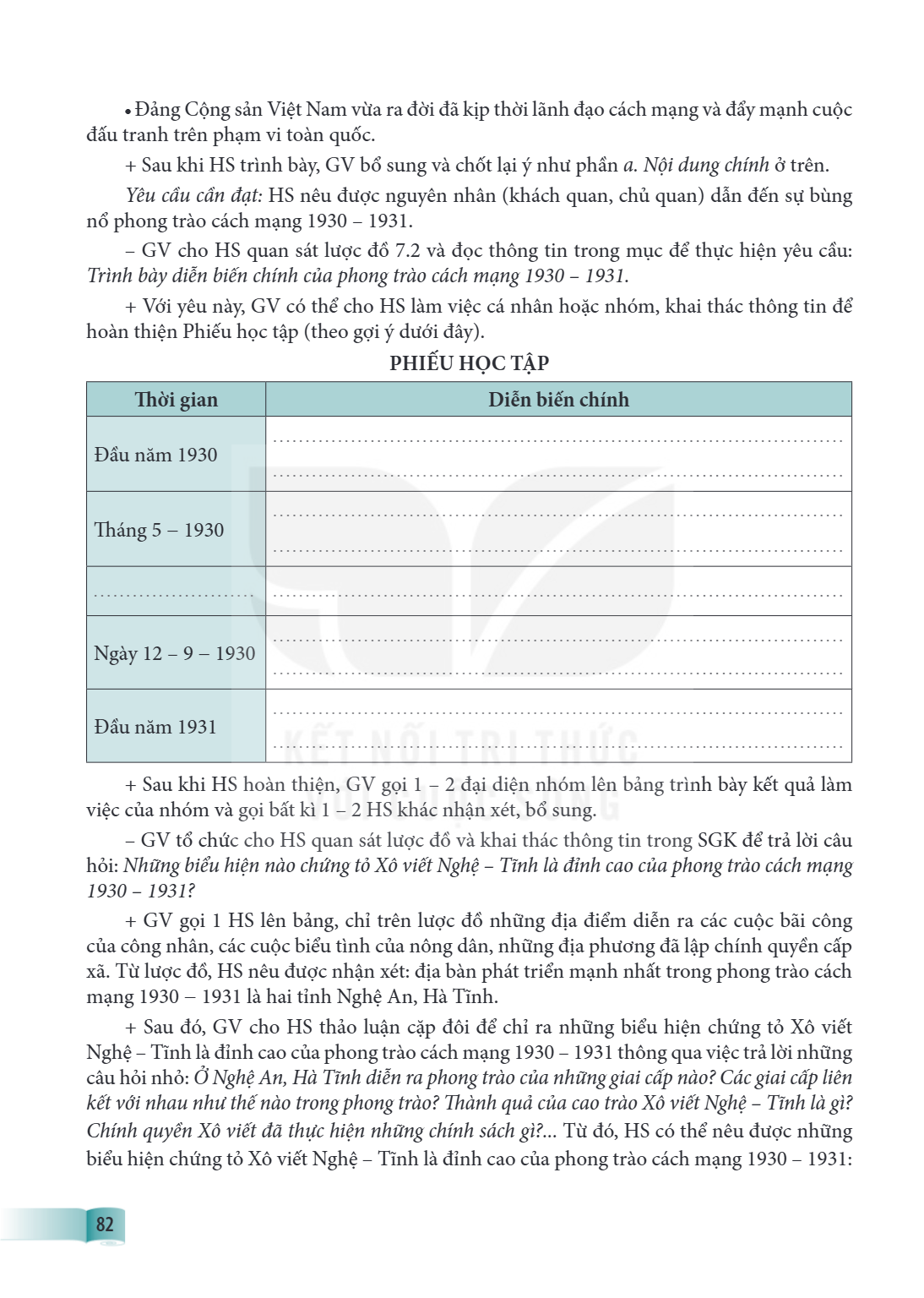 • Đảng Cộng sản Việt Nam vừa ra đời đã kịp thời lãnh đạo cách mạng và đẩy mạnh cuộc đấu tranh trên phạm vi toàn quốc.

+ Sau khi HS trình bày, GV bổ sung và chốt lại ý như phần a. Nội dung chính ở trên.

Yêu cầu cần đạt: HS nêu được nguyên nhân (khách quan, chủ quan) dẫn đến sự bùng nổ phong trào cách mạng 1930 – 1931.

– GV cho HS quan sát lược đồ 7.2 và đọc thông tin trong mục để thực hiện yêu cầu: Trình bày diễn biến chính của phong trào cách mạng 1930 – 1931.

+ Với yêu này, GV có thể cho HS làm việc cá nhân hoặc nhóm, khai thác thông tin để hoàn thiện Phiếu học tập (theo gợi ý dưới đây).

PHIẾU HỌC TẬP

| Thời gian | Diễn biến chính |
|---|---|
| Đầu năm 1930 | ____ |
| Tháng 5 – 1930 | ____ |
| ____ | ____ |
| Ngày 12 – 9 – 1930 | ____ |
| Đầu năm 1931 | ____ |

+ Sau khi HS hoàn thiện, GV gọi 1 – 2 đại diện nhóm lên bảng trình bày kết quả làm việc của nhóm và gọi bất kì 1 – 2 HS khác nhận xét, bổ sung.

– GV tổ chức cho HS quan sát lược đồ và khai thác thông tin trong SGK để trả lời câu hỏi: Những biểu hiện nào chứng tỏ Xô viết Nghệ – Tĩnh là đỉnh cao của phong trào cách mạng 1930 – 1931?

+ GV gọi 1 HS lên bảng, chỉ trên lược đồ những địa điểm diễn ra các cuộc bãi công của công nhân, các cuộc biểu tình của nông dân, những địa phương đã lập chính quyền cấp xã. Từ lược đồ, HS nêu được nhận xét: địa bàn phát triển mạnh nhất trong phong trào cách mạng 1930 – 1931 là hai tỉnh Nghệ An, Hà Tĩnh.

+ Sau đó, GV cho HS thảo luận cặp đôi để chỉ ra những biểu hiện chứng tỏ Xô viết Nghệ – Tĩnh là đỉnh cao của phong trào cách mạng 1930 – 1931 thông qua việc trả lời những câu hỏi nhỏ: Ở Nghệ An, Hà Tĩnh diễn ra phong trào của những giai cấp nào? Các giai cấp liên kết với nhau như thế nào trong phong trào? Thành quả của cao trào Xô viết Nghệ – Tĩnh là gì? Chính quyền Xô viết đã thực hiện những chính sách gì?... Từ đó, HS có thể nêu được những biểu hiện chứng tỏ Xô viết Nghệ – Tĩnh là đỉnh cao của phong trào cách mạng 1930 – 1931:

82

KẾT NỐI TRI THỨC VỚI CUỘC SỐNG